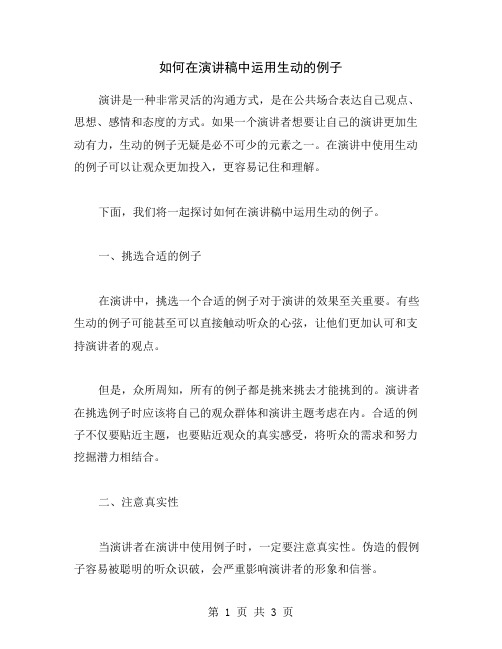 如何在演讲稿中运用生动的例子

演讲是一种非常灵活的沟通方式，是在公共场合表达自己观点、思想、感情和态度的方式。如果一个演讲者想要让自己的演讲更加生动有力，生动的例子无疑是必不可少的元素之一。在演讲中使用生动的例子可以让观众更加投入，更容易记住和理解。

下面，我们将一起探讨如何在演讲稿中运用生动的例子。

一、挑选合适的例子

在演讲中，挑选一个合适的例子对于演讲的效果至关重要。有些生动的例子可能甚至可以直接触动听众的心弦，让他们更加认可和支持演讲者的观点。

但是，众所周知，所有的例子都是挑来挑去才能挑到的。演讲者在挑选例子时应该将自己的观众群体和演讲主题考虑在内。合适的例子不仅要贴近主题，也要贴近观众的真实感受，将听众的需求和努力挖掘潜力相结合。

二、注意真实性

当演讲者在演讲中使用例子时，一定要注意真实性。伪造的假例子容易被聪明的听众识破，会严重影响演讲者的形象和信誉。

第 1 页 共 3 页